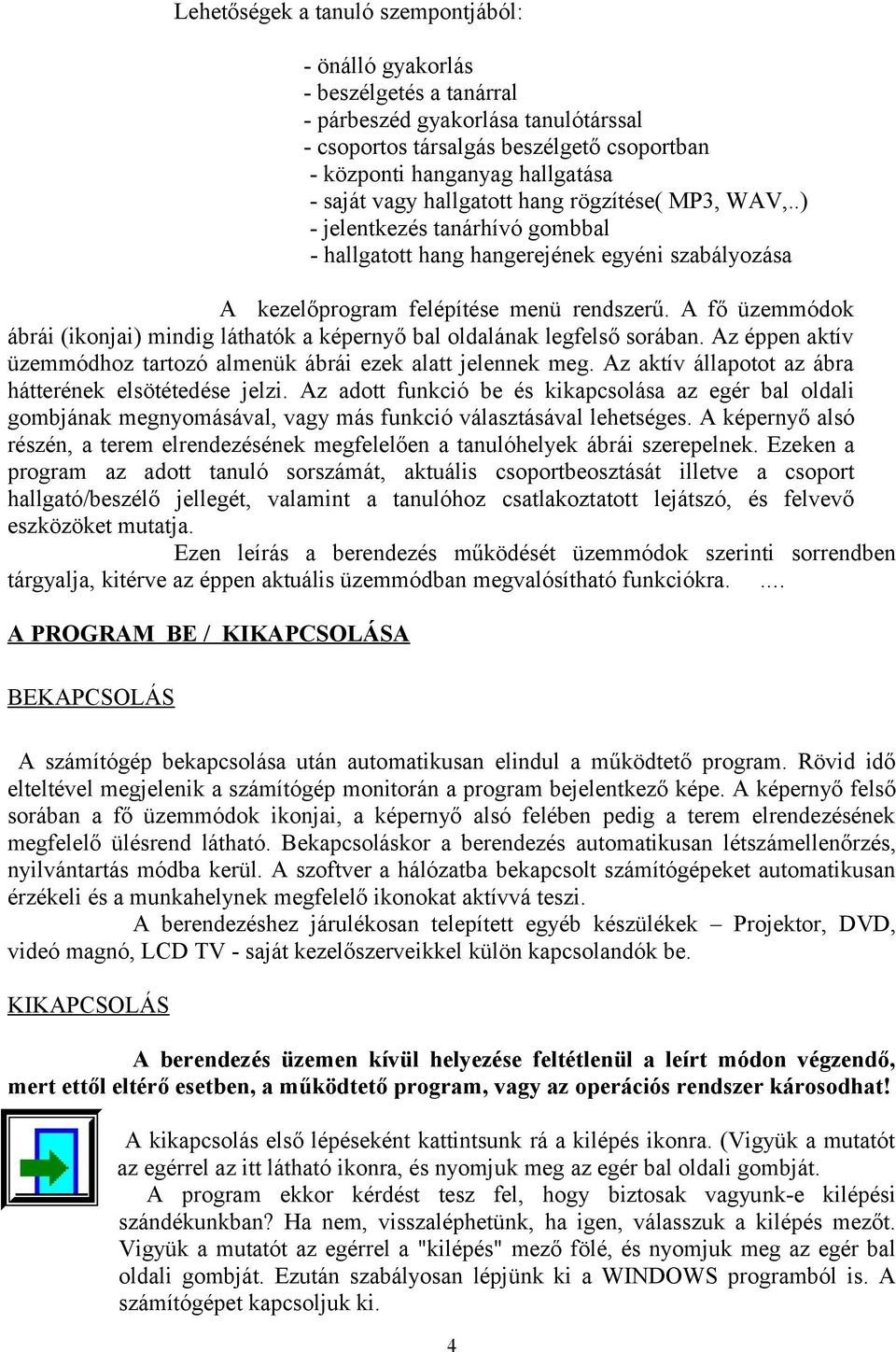 Lehetőségek a tanuló szempontjából:

- önálló gyakorlás
- beszélgetés a tanárral
- párbeszéd gyakorlása tanulótárssal
- csoportos társalgás beszélgető csoportban
- központi hanganyag hallgatása
- saját vagy hallgatott hang rögzítése( MP3, WAV,..)
- jelentkezés tanárhívó gombbal
- hallgatott hang hangerejének egyéni szabályozása

A kezelőprogram felépítése menü rendszerű. A fő üzemmódok ábrái (ikonjai) mindig láthatók a képernyő bal oldalának legfelső sorában. Az éppen aktív üzemmódhoz tartozó almenük ábrái ezek alatt jelennek meg. Az aktív állapotot az ábra hátterének elsötétedése jelzi. Az adott funkció be és kikapcsolása az egér bal oldali gombjának megnyomásával, vagy más funkció választásával lehetséges. A képernyő alsó részén, a terem elrendezésének megfelelően a tanulóhelyek ábrái szerepelnek. Ezeken a program az adott tanuló sorszámát, aktuális csoportbeosztását illetve a csoport hallgató/beszélő jellegét, valamint a tanulóhoz csatlakoztatott lejátszó, és felvevő eszközöket mutatja.

Ezen leírás a berendezés működését üzemmódok szerinti sorrendben tárgyalja, kitérve az éppen aktuális üzemmódban megvalósítható funkciókra. ....

A PROGRAM BE / KIKAPCSOLÁSA

BEKAPCSOLÁS

A számítógép bekapcsolása után automatikusan elindul a működtető program. Rövid idő elteltével megjelenik a számítógép monitorán a program bejelentkező képe. A képernyő felső sorában a fő üzemmódok ikonjai, a képernyő alsó felében pedig a terem elrendezésének megfelelő ülésrend látható. Bekapcsoláskor a berendezés automatikusan létszámellenőrzés, nyilvántartás módba kerül. A szoftver a hálózatba bekapcsolt számítógépeket automatikusan érzékeli és a munkahelynek megfelelő ikonokat aktívvá teszi.

A berendezéshez járulékosan telepített egyéb készülékek – Projektor, DVD, videó magnó, LCD TV - saját kezelőszerveikkel külön kapcsolandók be.

KIKAPCSOLÁS

A berendezés üzemen kívül helyezése feltétlenül a leírt módon végzendő, mert ettől eltérő esetben, a működtető program, vagy az operációs rendszer károsodhat!

A kikapcsolás első lépéseként kattintsunk rá a kilépés ikonra. (Vigyük a mutatót az egérrel az itt látható ikonra, és nyomjuk meg az egér bal oldali gombját.

A program ekkor kérdést tesz fel, hogy biztosak vagyunk-e kilépési szándékunkban? Ha nem, visszaléphetünk, ha igen, válasszuk a kilépés mezőt. Vigyük a mutatót az egérrel a "kilépés" mező fölé, és nyomjuk meg az egér bal oldali gombját. Ezután szabályosan lépjünk ki a WINDOWS programból is. A számítógépet kapcsoljuk ki.

4